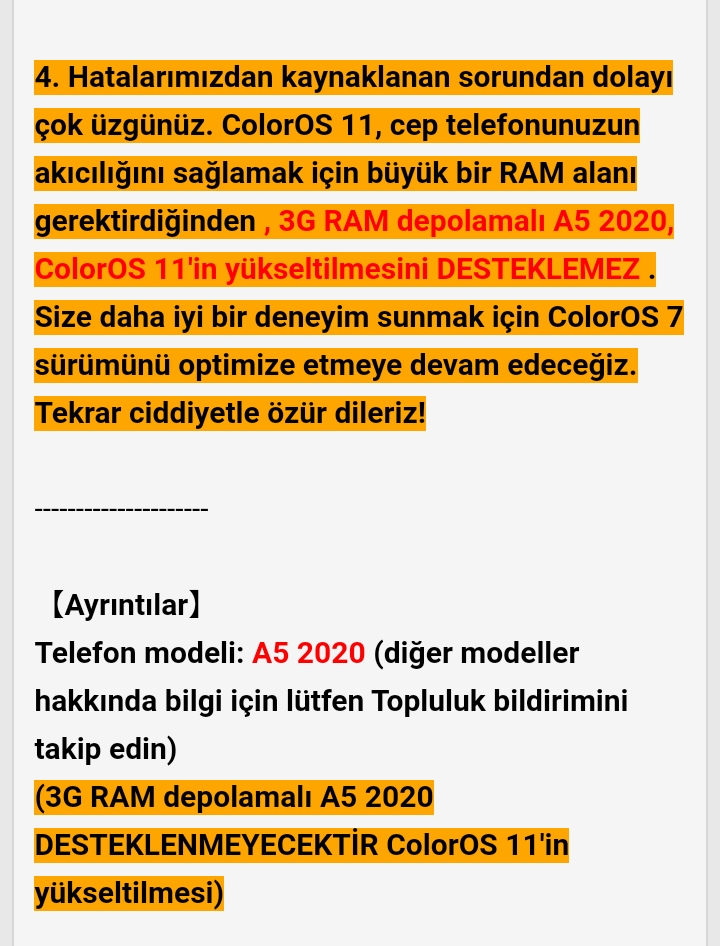 4. Hatalarımızdan kaynaklanan sorundan dolayı çok üzgünüz. ColorOS 11, cep telefonunuzun akıcılığını sağlamak için büyük bir RAM alanı gerektirdiğinden , 3G RAM depolamalı A5 2020, ColorOS 11'in yükseltilmesini DESTEKLEMEZ . Size daha iyi bir deneyim sunmak için ColorOS 7 sürümünü optimize etmeye devam edeceğiz. Tekrar ciddiyetle özür dileriz!

---------------------

【Ayrıntılar】
Telefon modeli: A5 2020 (diğer modeller hakkında bilgi için lütfen Topluluk bildirimini takip edin)
(3G RAM depolamalı A5 2020 DESTEKLENMEYECEKTİR ColorOS 11'in yükseltilmesi)